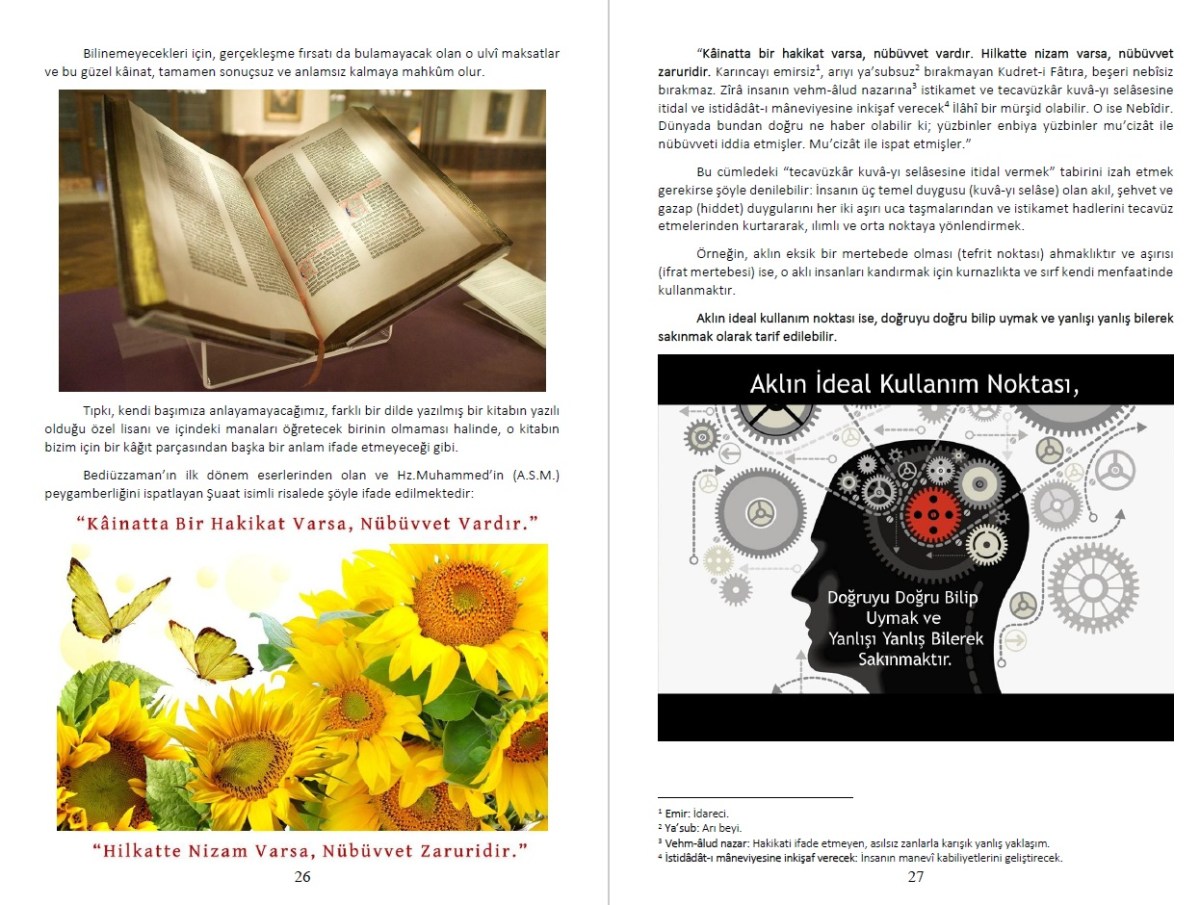 Bilinemeyecekleri için, gerçekleşme fırsatı da bulamayacak olan o ulvî maksatlar ve bu güzel kâinat, tamamen sonuçsuz ve anlamsız kalmaya mahkûm olur.

Tıpkı, kendi başımıza anlayamayacağımız, farklı bir dilde yazılmış bir kitabın yazılı olduğu özel lisanı ve içindeki manaları öğretecek birinin olmaması halinde, o kitabın bizim için bir kâğıt parçasından başka bir anlam ifade etmeyeceği gibi.

Bediüzzaman'ın ilk dönem eserlerinden olan ve Hz.Muhammed'in (A.S.M.) peygamberliğini ispatlayan Şuaat isimli risalede şöyle ifade edilmektedir:

"Kâinatta Bir Hakikat Varsa, Nübüvvet Vardır."

"Hilkatte Nizam Varsa, Nübüvvet Zaruridir."

26

"Kâinatta bir hakikat varsa, nübüvvet vardır. Hilkatte nizam varsa, nübüvvet zaruridir. Karıncayı emirsiz$^1$, arıyı ya'subsuz$^2$ bırakmayan Kudret-i Fâtıra, beşeri nebîsiz bırakmaz. Zîrâ insanın vehm-âlud nazarına$^3$ istikamet ve tecavüzkâr kuvâ-yı selâsesine itidal ve istidâdât-ı mâneviyesine inkişaf verecek$^4$ ilâhî bir mürşid olabilir. O ise Nebîdir. Dünyada bundan doğru ne haber olabilir ki; yüzbinler enbiya yüzbinler mu'cizât ile nübüvveti iddia etmişler. Mu'cizât ile ispat etmişler."

Bu cümledeki "tecavüzkâr kuvâ-yı selâsesine itidal vermek" tabirini izah etmek gerekirse şöyle denilebilir: İnsanın üç temel duygusu (kuvâ-yı selâse) olan akıl, şehvet ve gazap (hiddet) duygularını her iki aşırı uca taşmalarından ve istikamet hadlerini tecavüz etmelerinden kurtararak, ılımlı ve orta noktaya yönlendirmek.

Örneğin, aklın eksik bir mertebede olması (tefrit noktası) ahmaklıktır ve aşırısı (ifrat mertebesi) ise, o aklı insanları kandırmak için kurnazlıkta ve sırf kendi menfaatinde kullanmaktır.

Aklın ideal kullanım noktası ise, doğruyu doğru bilip uymak ve yanlışı yanlış bilerek sakınmak olarak tarif edilebilir.

Aklın İdeal Kullanım Noktası,

Doğruyu Doğru Bilip Uymak ve Yanlışı Yanlış Bilerek Sakınmaktır.

$^1$ Emir: İdareci.
$^2$ Ya'sub: Arı beyi.
$^3$ Vehm-âlud nazar: Hakikati ifade etmeyen, asılsız zanlarla karışık yanlış yaklaşım.
$^4$ İstidâdât-ı mâneviyesine inkişaf verecek: İnsanın manevî kabiliyetlerini geliştirecek.

27